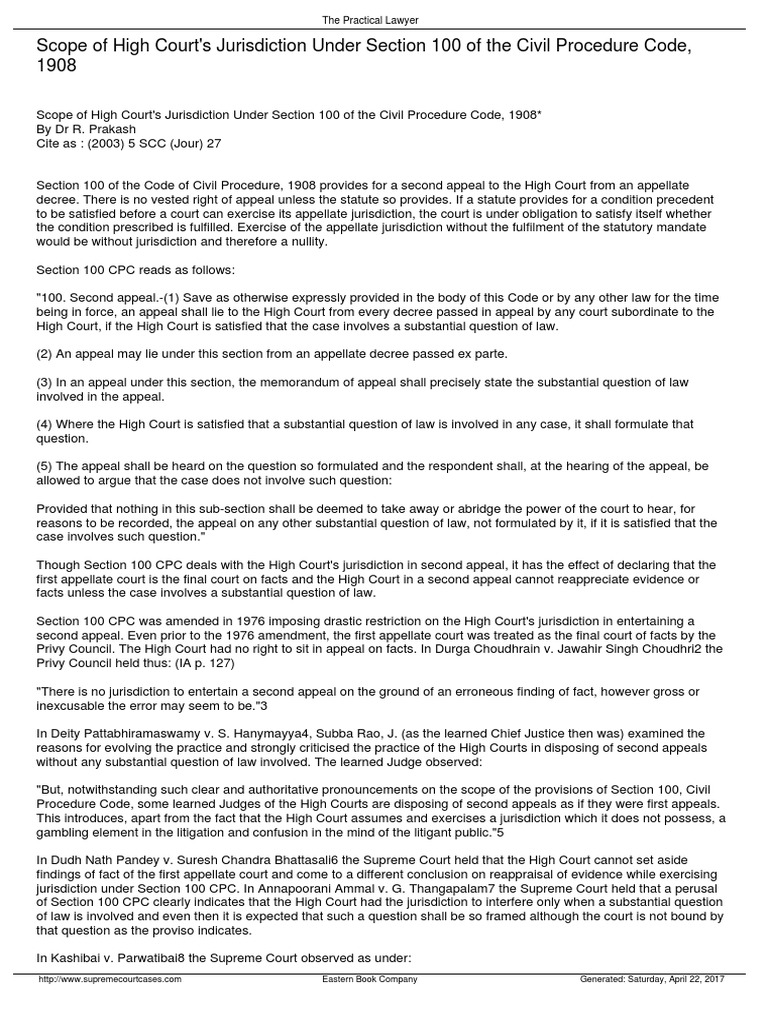 The Practical Lawyer

Scope of High Court's Jurisdiction Under Section 100 of the Civil Procedure Code, 1908

Scope of High Court's Jurisdiction Under Section 100 of the Civil Procedure Code, 1908*
By Dr R. Prakash
Cite as : (2003) 5 SCC (Jour) 27

Section 100 of the Code of Civil Procedure, 1908 provides for a second appeal to the High Court from an appellate decree. There is no vested right of appeal unless the statute so provides. If a statute provides for a condition precedent to be satisfied before a court can exercise its appellate jurisdiction, the court is under obligation to satisfy itself whether the condition prescribed is fulfilled. Exercise of the appellate jurisdiction without the fulfilment of the statutory mandate would be without jurisdiction and therefore a nullity.

Section 100 CPC reads as follows:

"100. Second appeal.-(1) Save as otherwise expressly provided in the body of this Code or by any other law for the time being in force, an appeal shall lie to the High Court from every decree passed in appeal by any court subordinate to the High Court, if the High Court is satisfied that the case involves a substantial question of law.

(2) An appeal may lie under this section from an appellate decree passed ex parte.

(3) In an appeal under this section, the memorandum of appeal shall precisely state the substantial question of law involved in the appeal.

(4) Where the High Court is satisfied that a substantial question of law is involved in any case, it shall formulate that question.

(5) The appeal shall be heard on the question so formulated and the respondent shall, at the hearing of the appeal, be allowed to argue that the case does not involve such question:

Provided that nothing in this sub-section shall be deemed to take away or abridge the power of the court to hear, for reasons to be recorded, the appeal on any other substantial question of law, not formulated by it, if it is satisfied that the case involves such question."

Though Section 100 CPC deals with the High Court's jurisdiction in second appeal, it has the effect of declaring that the first appellate court is the final court on facts and the High Court in a second appeal cannot reappreciate evidence or facts unless the case involves a substantial question of law.

Section 100 CPC was amended in 1976 imposing drastic restriction on the High Court's jurisdiction in entertaining a second appeal. Even prior to the 1976 amendment, the first appellate court was treated as the final court of facts by the Privy Council. The High Court had no right to sit in appeal on facts. In Durga Choudhrain v. Jawahir Singh Choudhri2 the Privy Council held thus: (IA p. 127)

"There is no jurisdiction to entertain a second appeal on the ground of an erroneous finding of fact, however gross or inexcusable the error may seem to be."3

In Deity Pattabhiramaswamy v. S. Hanymayya4, Subba Rao, J. (as the learned Chief Justice then was) examined the reasons for evolving the practice and strongly criticised the practice of the High Courts in disposing of second appeals without any substantial question of law involved. The learned Judge observed:

"But, notwithstanding such clear and authoritative pronouncements on the scope of the provisions of Section 100, Civil Procedure Code, some learned Judges of the High Courts are disposing of second appeals as if they were first appeals. This introduces, apart from the fact that the High Court assumes and exercises a jurisdiction which it does not possess, a gambling element in the litigation and confusion in the mind of the litigant public."5

In Dudh Nath Pandey v. Suresh Chandra Bhattasali6 the Supreme Court held that the High Court cannot set aside findings of fact of the first appellate court and come to a different conclusion on reappraisal of evidence while exercising jurisdiction under Section 100 CPC. In Annapoorani Ammal v. G. Thangapalam7 the Supreme Court held that a perusal of Section 100 CPC clearly indicates that the High Court had the jurisdiction to interfere only when a substantial question of law is involved and even then it is expected that such a question shall be so framed although the court is not bound by that question as the proviso indicates.

In Kashibai v. Parwatibai8 the Supreme Court observed as under:

http://www.supremecourtcases.com Eastern Book Company Generated: Saturday, April 22, 2017